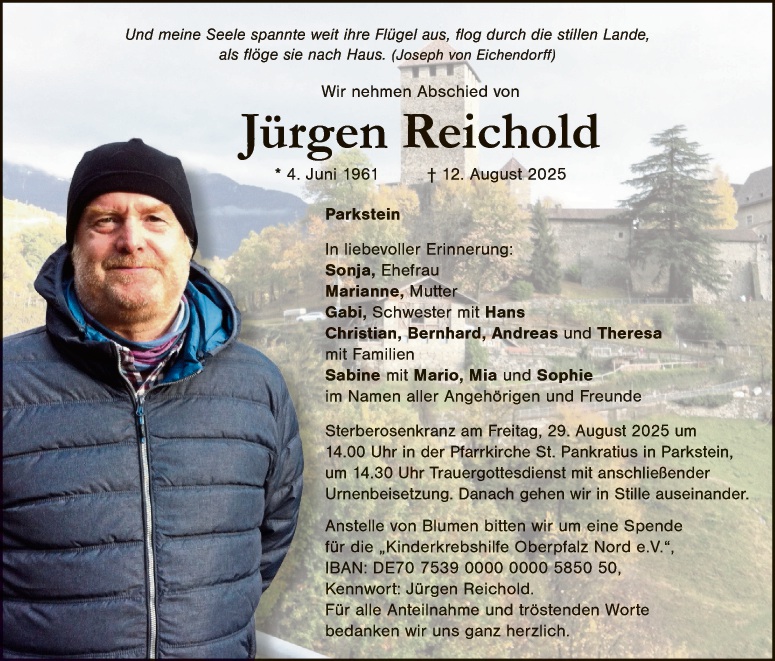 Und meine Seele spannte weit ihre Flügel aus, flog durch die stillen Lande, als flöge sie nach Haus. (Joseph von Eichendorff)

Wir nehmen Abschied von

Jürgen Reichold

* 4. Juni 1961 † 12. August 2025

Parkstein

In liebevoller Erinnerung:
Sonja, Ehefrau
Marianne, Mutter
Gabi, Schwester mit Hans
Christian, Bernhard, Andreas und Theresa
mit Familien
Sabine mit Mario, Mia und Sophie
im Namen aller Angehörigen und Freunde

Sterberosenkranz am Freitag, 29. August 2025 um 14.00 Uhr in der Pfarrkirche St. Pankratius in Parkstein, um 14.30 Uhr Trauergottesdienst mit anschließender Urnenbeisetzung. Danach gehen wir in Stille auseinander.

Anstelle von Blumen bitten wir um eine Spende für die „Kinderkrebshilfe Oberpfalz Nord e.V.“, IBAN: DE70 7539 0000 0000 5850 50, Kennwort: Jürgen Reichold.
Für alle Anteilnahme und tröstenden Worte bedanken wir uns ganz herzlich.